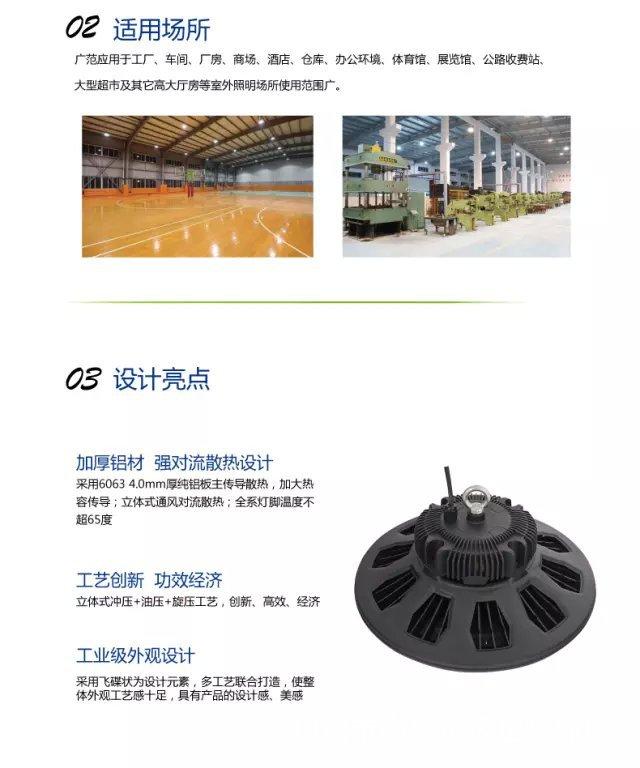 02 适用场所

广范应用于工厂、车间、厂房、商场、酒店、仓库、办公环境、体育馆、展览馆、公路收费站、大型超市及其它高大厅房等室外照明场所使用范围广。

03 设计亮点

加厚铝材 强对流散热设计

采用6063 4.0mm厚纯铝板主传导散热，加大热容传导；立体式通风对流散热；全系灯脚温度不超65度

工艺创新 功效经济

立体式冲压+油压+旋压工艺，创新、高效、经济

工业级外观设计

采用飞碟状为设计元素，多工艺联合打造，使整体外观工艺感十足，具有产品的设计感、美感